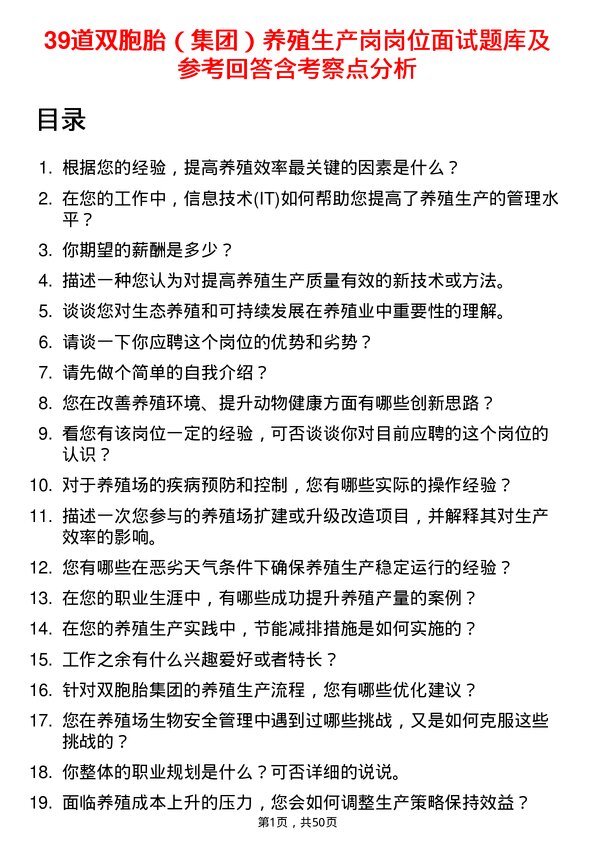 39道双胞胎（集团）养殖生产岗岗位面试题库及参考回答含考察点分析

目录

1. 根据您的经验，提高养殖效率最关键的因素是什么？
2. 在您的工作中，信息技术(IT)如何帮助您提高了养殖生产的管理水平？
3. 你期望的薪酬是多少？
4. 描述一种您认为对提高养殖生产质量有效的新技术或方法。
5. 谈谈您对生态养殖和可持续发展在养殖业中重要性的理解。
6. 请谈一下你应聘这个岗位的优势和劣势？
7. 请先做个简单的自我介绍？
8. 您在改善养殖环境、提升动物健康方面有哪些创新思路？
9. 看您有该岗位一定的经验，可否谈谈你对目前应聘的这个岗位的认识？
10. 对于养殖场的疾病预防和控制，您有哪些实际的操作经验？
11. 描述一次您参与的养殖场扩建或升级改造项目，并解释其对生产效率的影响。
12. 您有哪些在恶劣天气条件下确保养殖生产稳定运行的经验？
13. 在您的职业生涯中，有哪些成功提升养殖产量的案例？
14. 在您的养殖生产实践中，节能减排措施是如何实施的？
15. 工作之余有什么兴趣爱好或者特长？
16. 针对双胞胎集团的养殖生产流程，您有哪些优化建议？
17. 您在养殖场生物安全管理中遇到过哪些挑战，又是如何克服这些挑战的？
18. 你整体的职业规划是什么？可否详细的说说。
19. 面临养殖成本上升的压力，您会如何调整生产策略保持效益？

第1页，共50页